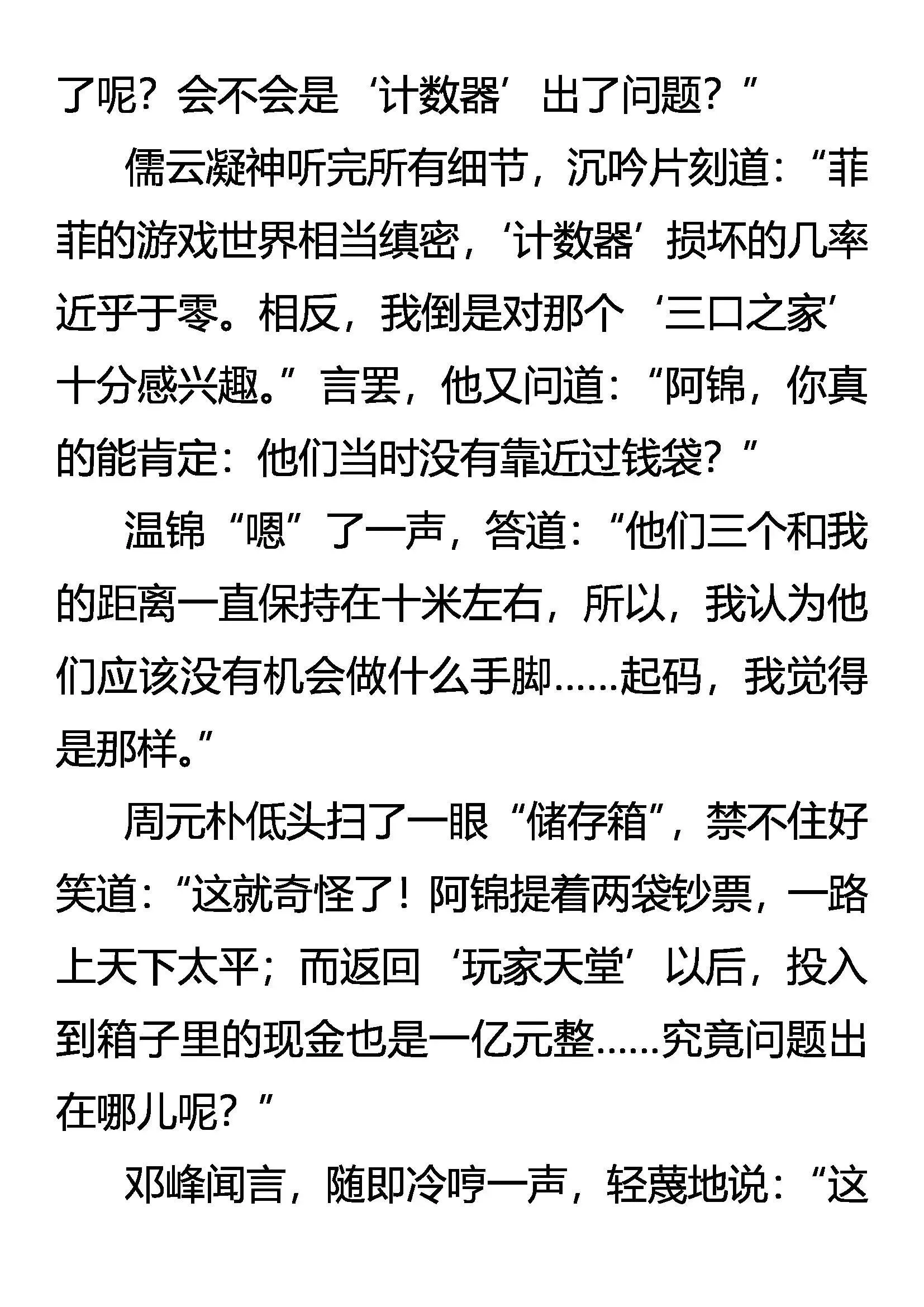 了呢？会不会是‘计数器’出了问题？”

儒云凝神听完所有细节，沉吟片刻道：“菲菲的游戏世界相当缜密，‘计数器’损坏的几率近乎于零。相反，我倒是对那个‘三口之家’十分感兴趣。”言罢，他又问道：“阿锦，你真的能肯定：他们当时没有靠近过钱袋？”

温锦“嗯”了一声，答道：“他们三个和我的距离一直保持在十米左右，所以，我认为他们应该没有机会做什么手脚……起码，我觉得是那样。”

周元朴低头扫了一眼“储存箱”，禁不住好笑道：“这就奇怪了！阿锦提着两袋钞票，一路上天下太平；而返回‘玩家天堂’以后，投入到箱子里的现金也是一亿元整……究竟问题出在哪儿呢？”

邓峰闻言，随即冷哼一声，轻蔑地说：“这